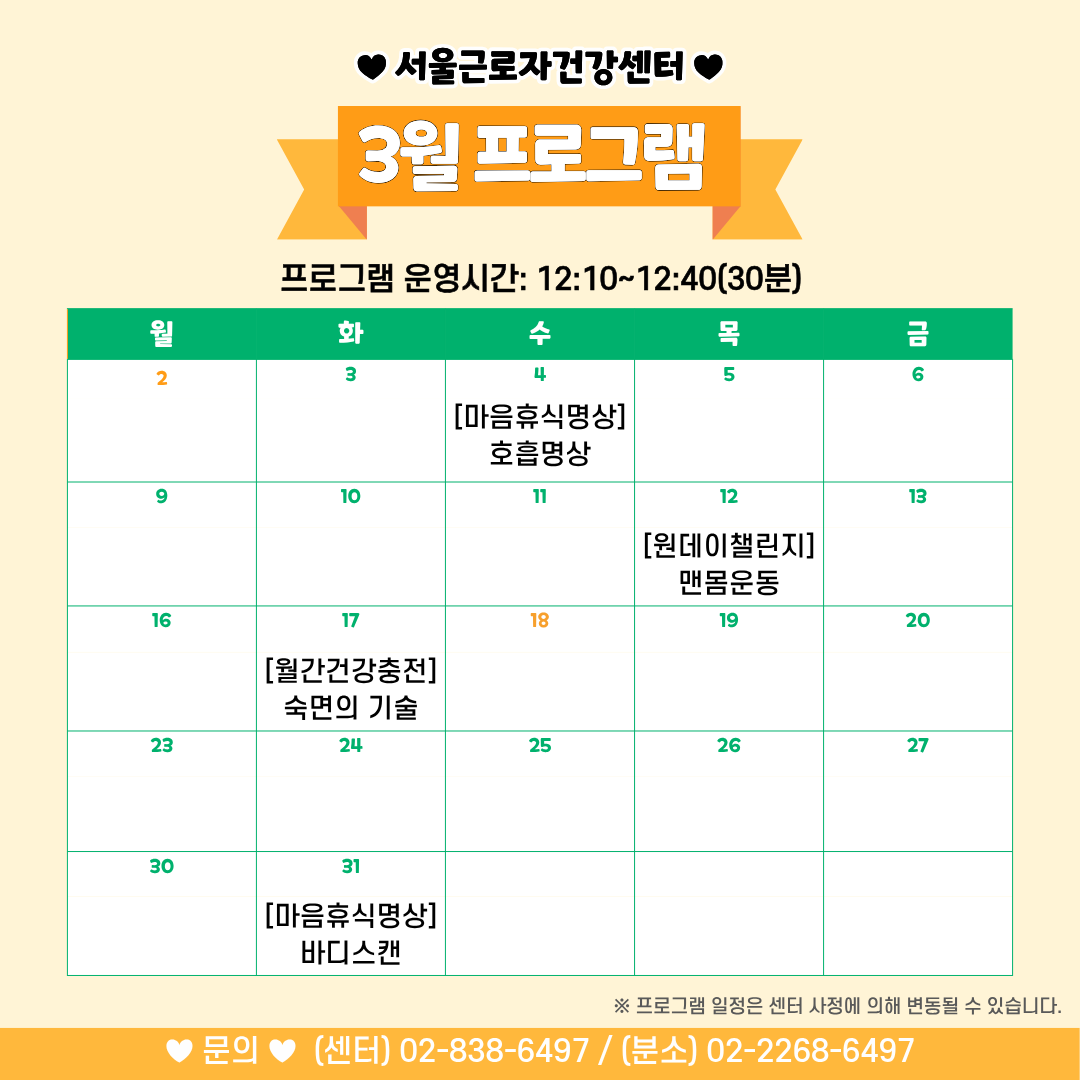 ♥ 서울근로자건강센터 ♥

3월 프로그램

프로그램 운영시간: 12:10~12:40(30분)

| 월 | 화 | 수 | 목 | 금 |
|---|---|---|---|---|
| 2 | 3 | 4 [마음휴식명상] 호흡명상 | 5 | 6 |
| 9 | 10 | 11 | 12 [원데이챌린지] 맨몸운동 | 13 |
| 16 | 17 [월간건강충전] 숙면의 기술 | 18 | 19 | 20 |
| 23 | 24 | 25 | 26 | 27 |
| 30 | 31 [마음휴식명상] 바디스캔 | | | |

※ 프로그램 일정은 센터 사정에 의해 변동될 수 있습니다.

♥ 문의 ♥ (센터) 02-838-6497 / (분소) 02-2268-6497